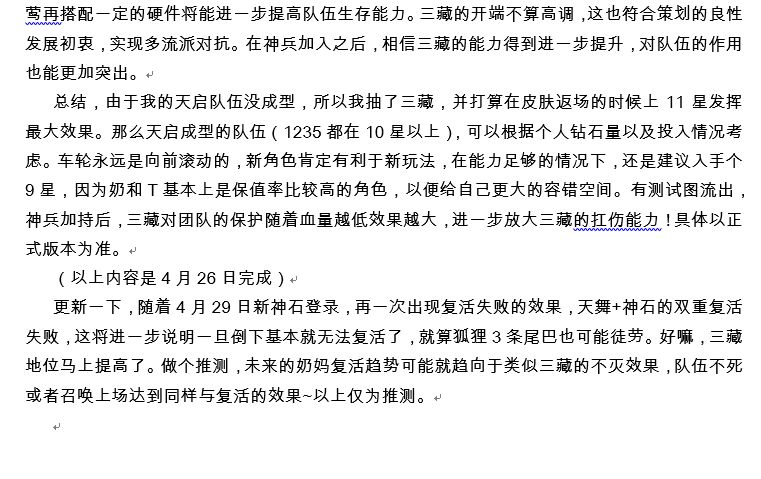 莺再搭配一定的硬件将能进一步提高队伍生存能力。三藏的开端不算高调，这也符合策划的良性发展初衷，实现多流派对抗。在神兵加入之后，相信三藏的能力得到进一步提升，对队伍的作用也能更加突出。

总结，由于我的天启队伍没成型，所以我抽了三藏，并打算在皮肤返场的时候上 11 星发挥最大效果。那么天启成型的队伍（1235 都在 10 星以上），可以根据个人钻石量以及投入情况考虑。车轮永远是向前滚动的，新角色肯定有利于新玩法，在能力足够的情况下，还是建议入手个 9 星，因为奶和 T 基本上是保值率比较高的角色，以便给自己更大的容错空间。有测试图流出，神兵加持后，三藏对团队的保护随着血量越低效果越大，进一步放大三藏的扛伤能力！具体以正式版本为准。

（以上内容是 4 月 26 日完成）

更新一下，随着 4 月 29 日新神石登录，再一次出现复活失败的效果，天舞+神石的双重复活失败，这将进一步说明一旦倒下基本就无法复活了，就算狐狸 3 条尾巴也可能徒劳。好嘛，三藏地位马上提高了。做个推测，未来的奶妈复活趋势可能就趋向于类似三藏的不灭效果，队伍不死或者召唤上场达到同样与复活的效果~以上仅为推测。